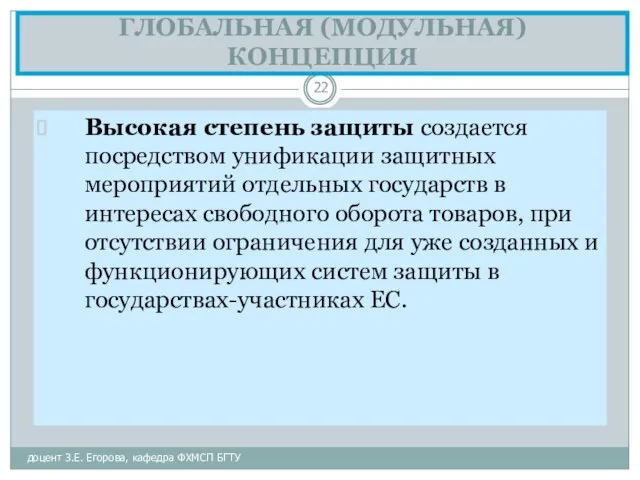 ГЛОБАЛЬНАЯ (МОДУЛЬНАЯ) КОНЦЕПЦИЯ

22

Высокая степень защиты создается посредством унификации защитных мероприятий отдельных государств в интересах свободного оборота товаров, при отсутствии ограничения для уже созданных и функционирующих систем защиты в государствах-участниках ЕС.

доцент З.Е. Егорова, кафедра ФХМСП БГТУ